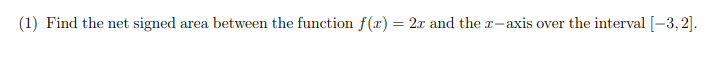 (1) Find the net signed area between the function $f(x) = 2x$ and the $x-$axis over the interval $[-3, 2]$.